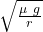 $\sqrt{\frac{\mu\ g}{r}}$